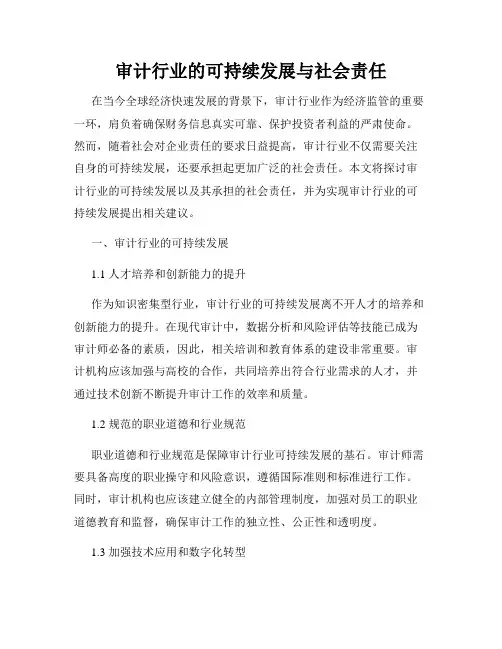 审计行业的可持续发展与社会责任

在当今全球经济快速发展的背景下，审计行业作为经济监管的重要一环，肩负着确保财务信息真实可靠、保护投资者利益的严肃使命。然而，随着社会对企业责任的要求日益提高，审计行业不仅需要关注自身的可持续发展，还要承担起更加广泛的社会责任。本文将探讨审计行业的可持续发展以及其承担的社会责任，并为实现审计行业的可持续发展提出相关建议。

一、审计行业的可持续发展

1.1 人才培养和创新能力的提升

作为知识密集型行业，审计行业的可持续发展离不开人才的培养和创新能力的提升。在现代审计中，数据分析和风险评估等技能已成为审计师必备的素质，因此，相关培训和教育体系的建设非常重要。审计机构应该加强与高校的合作，共同培养出符合行业需求的人才，并通过技术创新不断提升审计工作的效率和质量。

1.2 规范的职业道德和行业规范

职业道德和行业规范是保障审计行业可持续发展的基石。审计师需要具备高度的职业操守和风险意识，遵循国际准则和标准进行工作。同时，审计机构也应该建立健全的内部管理制度，加强对员工的职业道德教育和监督，确保审计工作的独立性、公正性和透明度。

1.3 加强技术应用和数字化转型